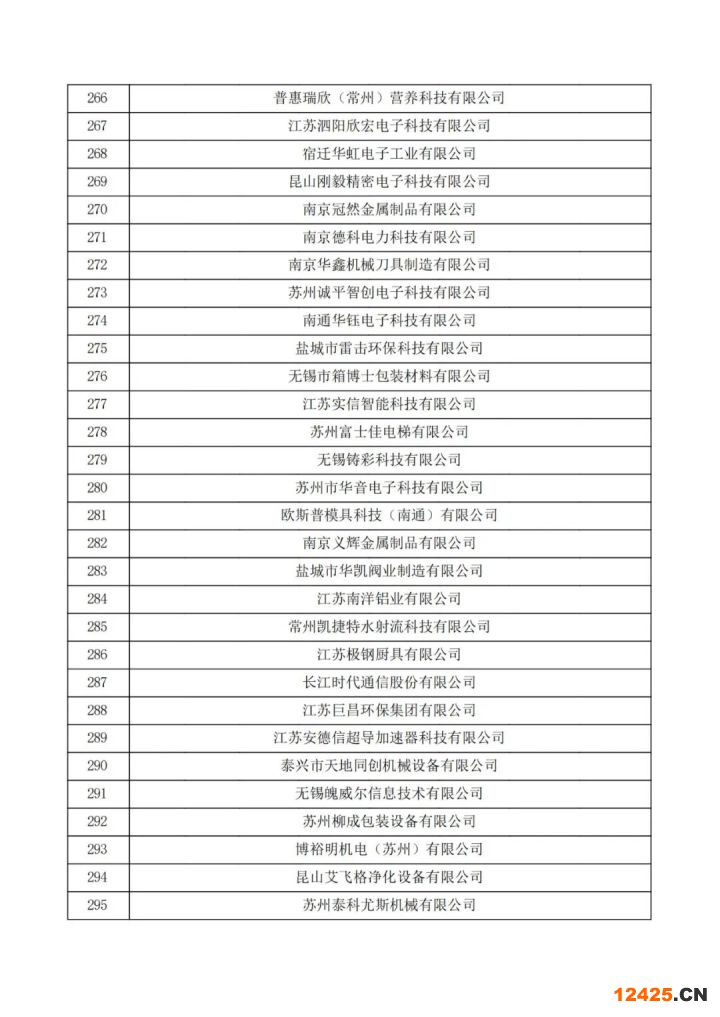 | 266 | 普惠瑞欣（常州）营养科技有限公司 |
|---|---|
| 267 | 江苏泗阳欣宏电子科技有限公司 |
| 268 | 宿迁华虹电子工业有限公司 |
| 269 | 昆山刚毅精密电子科技有限公司 |
| 270 | 南京冠然金属制品有限公司 |
| 271 | 南京德科电力科技有限公司 |
| 272 | 南京华鑫机械刀具制造有限公司 |
| 273 | 苏州诚平智创电子科技有限公司 |
| 274 | 南通华钰电子科技有限公司 |
| 275 | 盐城市雷击环保科技有限公司 |
| 276 | 无锡市箱博士包装材料有限公司 |
| 277 | 江苏实信智能科技有限公司 |
| 278 | 苏州富士佳电梯有限公司 |
| 279 | 无锡铸彩科技有限公司 |
| 280 | 苏州市华音电子科技有限公司 |
| 281 | 欧斯普模具科技（南通）有限公司 |
| 282 | 南京义辉金属制品有限公司 |
| 283 | 盐城市华凯阀业制造有限公司 |
| 284 | 江苏南洋铝业有限公司 |
| 285 | 常州凯捷特水射流科技有限公司 |
| 286 | 江苏极钢厨具有限公司 |
| 287 | 长江时代通信股份有限公司 |
| 288 | 江苏巨昌环保集团有限公司 |
| 289 | 江苏安德信超导加速器科技有限公司 |
| 290 | 泰兴市天地同创机械设备有限公司 |
| 291 | 无锡魄威尔信息技术有限公司 |
| 292 | 苏州柳成包装设备有限公司 |
| 293 | 博裕明机电（苏州）有限公司 |
| 294 | 昆山艾飞格净化设备有限公司 |
| 295 | 苏州泰科尤斯机械有限公司 |

12425.CN